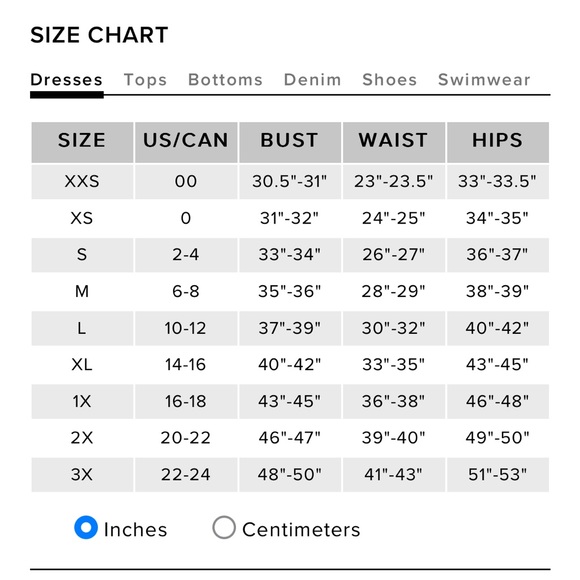 SIZE CHART

Dresses Tops Bottoms Denim Shoes Swimwear

| SIZE | US/CAN | BUST | WAIST | HIPS |
|---|---|---|---|---|
| XXS | 00 | 30.5"-31" | 23"-23.5" | 33"-33.5" |
| XS | 0 | 31"-32" | 24"-25" | 34"-35" |
| S | 2-4 | 33"-34" | 26"-27" | 36"-37" |
| M | 6-8 | 35"-36" | 28"-29" | 38"-39" |
| L | 10-12 | 37"-39" | 30"-32" | 40"-42" |
| XL | 14-16 | 40"-42" | 33"-35" | 43"-45" |
| 1X | 16-18 | 43"-45" | 36"-38" | 46"-48" |
| 2X | 20-22 | 46"-47" | 39"-40" | 49"-50" |
| 3X | 22-24 | 48"-50" | 41"-43" | 51"-53" |

Inches Centimeters